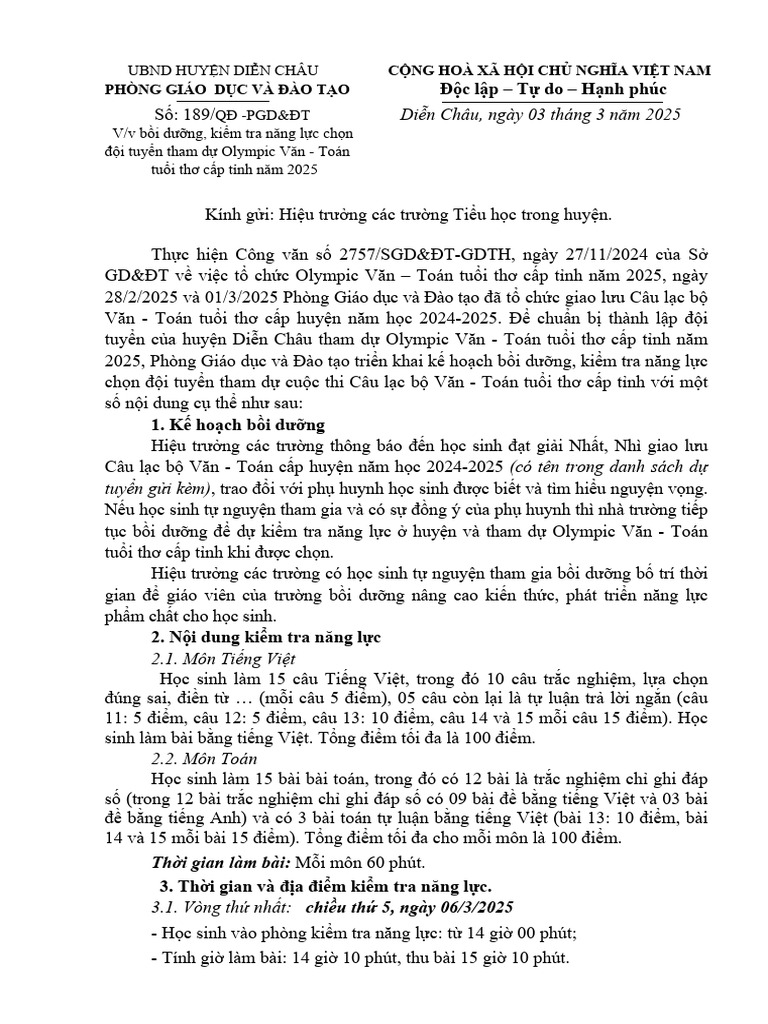 UBND HUYỆN DIỄN CHÂU
PHÒNG GIÁO DỤC VÀ ĐÀO TẠO

Số: 189/QĐ -PGD&ĐT
V/v bồi dưỡng, kiểm tra năng lực chọn đội tuyển tham dự Olympic Văn - Toán tuổi thơ cấp tỉnh năm 2025

CỘNG HOÀ XÃ HỘI CHỦ NGHĨA VIỆT NAM
Độc lập – Tự do – Hạnh phúc

Diễn Châu, ngày 03 tháng 3 năm 2025

Kính gửi: Hiệu trưởng các trường Tiểu học trong huyện.

Thực hiện Công văn số 2757/SGD&ĐT-GDTH, ngày 27/11/2024 của Sở GD&ĐT về việc tổ chức Olympic Văn – Toán tuổi thơ cấp tỉnh năm 2025, ngày 28/2/2025 và 01/3/2025 Phòng Giáo dục và Đào tạo đã tổ chức giao lưu Câu lạc bộ Văn - Toán tuổi thơ cấp huyện năm học 2024-2025. Để chuẩn bị thành lập đội tuyển của huyện Diễn Châu tham dự Olympic Văn - Toán tuổi thơ cấp tỉnh năm 2025, Phòng Giáo dục và Đào tạo triển khai kế hoạch bồi dưỡng, kiểm tra năng lực chọn đội tuyển tham dự cuộc thi Câu lạc bộ Văn - Toán tuổi thơ cấp tỉnh với một số nội dung cụ thể như sau:

1. Kế hoạch bồi dưỡng

Hiệu trưởng các trường thông báo đến học sinh đạt giải Nhất, Nhì giao lưu Câu lạc bộ Văn - Toán cấp huyện năm học 2024-2025 (có tên trong danh sách dự tuyển gửi kèm), trao đổi với phụ huynh học sinh được biết và tìm hiểu nguyện vọng. Nếu học sinh tự nguyện tham gia và có sự đồng ý của phụ huynh thì nhà trường tiếp tục bồi dưỡng để dự kiểm tra năng lực ở huyện và tham dự Olympic Văn - Toán tuổi thơ cấp tỉnh khi được chọn.

Hiệu trưởng các trường có học sinh tự nguyện tham gia bồi dưỡng bố trí thời gian để giáo viên của trường bồi dưỡng nâng cao kiến thức, phát triển năng lực phẩm chất cho học sinh.

2. Nội dung kiểm tra năng lực

2.1. Môn Tiếng Việt

Học sinh làm 15 câu Tiếng Việt, trong đó 10 câu trắc nghiệm, lựa chọn đúng sai, điền từ … (mỗi câu 5 điểm), 05 câu còn lại là tự luận trả lời ngắn (câu 11: 5 điểm, câu 12: 5 điểm, câu 13: 10 điểm, câu 14 và 15 mỗi câu 15 điểm). Học sinh làm bài bằng tiếng Việt. Tổng điểm tối đa là 100 điểm.

2.2. Môn Toán

Học sinh làm 15 bài bài toán, trong đó có 12 bài là trắc nghiệm chỉ ghi đáp số (trong 12 bài trắc nghiệm chỉ ghi đáp số có 09 bài đề bằng tiếng Việt và 03 bài đề bằng tiếng Anh) và có 3 bài toán tự luận bằng tiếng Việt (bài 13: 10 điểm, bài 14 và 15 mỗi bài 15 điểm). Tổng điểm tối đa cho mỗi môn là 100 điểm.

Thời gian làm bài: Mỗi môn 60 phút.

3. Thời gian và địa điểm kiểm tra năng lực.

3.1. Vòng thứ nhất: chiều thứ 5, ngày 06/3/2025

- Học sinh vào phòng kiểm tra năng lực: từ 14 giờ 00 phút;

- Tính giờ làm bài: 14 giờ 10 phút, thu bài 15 giờ 10 phút.